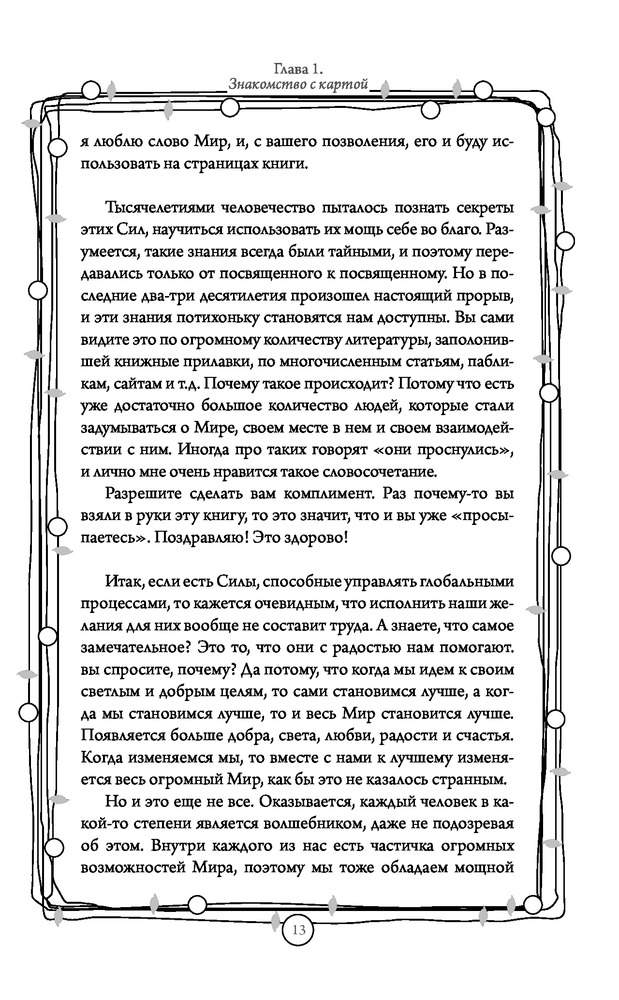 Глава 1.
Знакомство с картой

я люблю слово Мир, и, с вашего позволения, его и буду использовать на страницах книги.

Тысячелетиями человечество пыталось познать секреты этих Сил, научиться использовать их мощь себе во благо. Разумеется, такие знания всегда были тайными, и поэтому передавались только от посвященного к посвященному. Но в последние два-три десятилетия произошел настоящий прорыв, и эти знания потихоньку становятся нам доступны. Вы сами видите это по огромному количеству литературы, заполонившей книжные прилавки, по многочисленным статьям, пабликам, сайтам и т.д. Почему такое происходит? Потому что есть уже достаточно большое количество людей, которые стали задумываться о Мире, своем месте в нем и своем взаимодействии с ним. Иногда про таких говорят «они проснулись», и лично мне очень нравится такое словосочетание.

Разрешите сделать вам комплимент. Раз почему-то вы взяли в руки эту книгу, то это значит, что и вы уже «просыпаетесь». Поздравляю! Это здорово!

Итак, если есть Силы, способные управлять глобальными процессами, то кажется очевидным, что исполнить наши желания для них вообще не составит труда. А знаете, что самое замечательное? Это то, что они с радостью нам помогают. вы спросите, почему? Да потому, что когда мы идем к своим светлым и добрым целям, то сами становимся лучше, а когда мы становимся лучше, то и весь Мир становится лучше. Появляется больше добра, света, любви, радости и счастья. Когда изменяемся мы, то вместе с нами к лучшему изменяется весь огромный Мир, как бы это не казалось странным.

Но и это еще не все. Оказывается, каждый человек в какой-то степени является волшебником, даже не подозревая об этом. Внутри каждого из нас есть частичка огромных возможностей Мира, поэтому мы тоже обладаем мощной

13